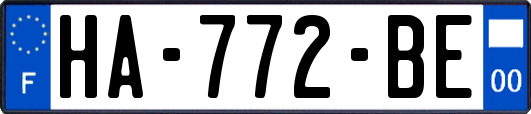 F
HA-772-BE
00